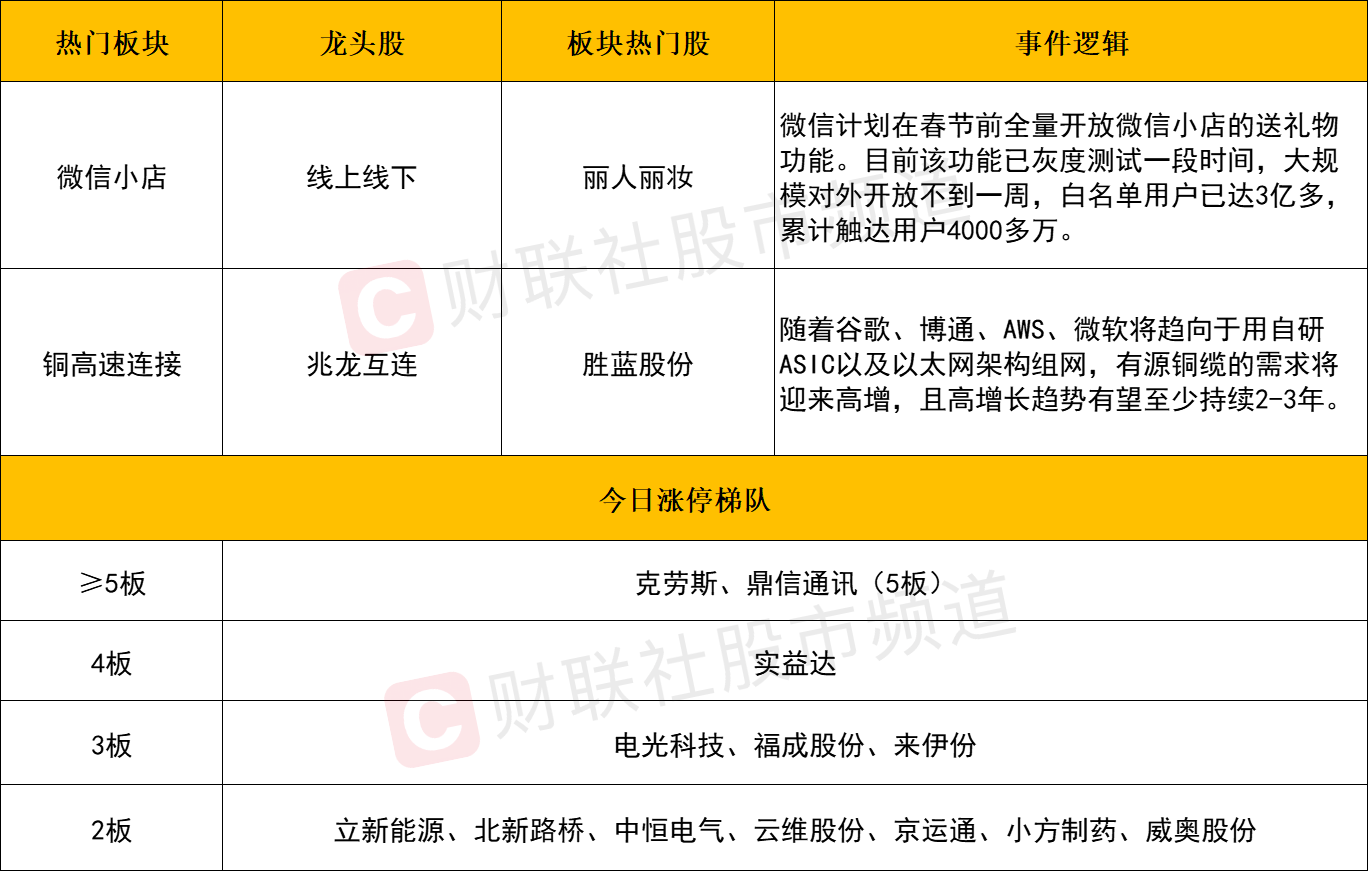 | 热门板块 | 龙头股 | 板块热门股 | 事件逻辑 |
|---|---|---|---|
| 微信小店 | 线上线下 | 丽人丽妆 | 微信计划在春节前全量开放微信小店的送礼物功能。目前该功能已灰度测试一段时间，大规模对外开放不到一周，白名单用户已达3亿多，累计触达用户4000多万。 |
| 铜高速连接 | 兆龙互连 | 胜蓝股份 | 随着谷歌、博通、AWS、微软将趋向于用自研ASIC以及以太网架构组网，有源铜缆的需求将迎来高增，且高增长趋势有望至少持续2-3年。 |
| 今日涨停梯队 | | | |
| ≥5板 | 克劳斯、鼎信通讯（5板） | | |
| 4板 | 实益达 | | |
| 3板 | 电光科技、福成股份、来伊份 | | |
| 2板 | 立新能源、北新路桥、中恒电气、云维股份、京运通、小方制药、威奥股份 | | |

财联社股市频道